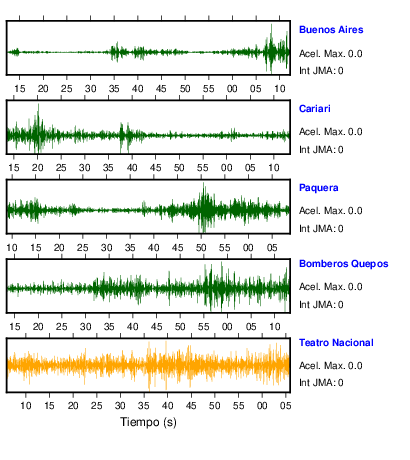 Buenos Aires
Acel. Max. 0.0
Int JMA: 0

15 20 25 30 35 40 45 50 55 00 05 10

Cariari
Acel. Max. 0.0
Int JMA: 0

15 20 25 30 35 40 45 50 55 00 05 10

Paquera
Acel. Max. 0.0
Int JMA: 0

10 15 20 25 30 35 40 45 50 55 00 05

Bomberos Quepos
Acel. Max. 0.0
Int JMA: 0

15 20 25 30 35 40 45 50 55 00 05 10

Teatro Nacional
Acel. Max. 0.0
Int JMA: 0

10 15 20 25 30 35 40 45 50 55 00 05

Tiempo (s)